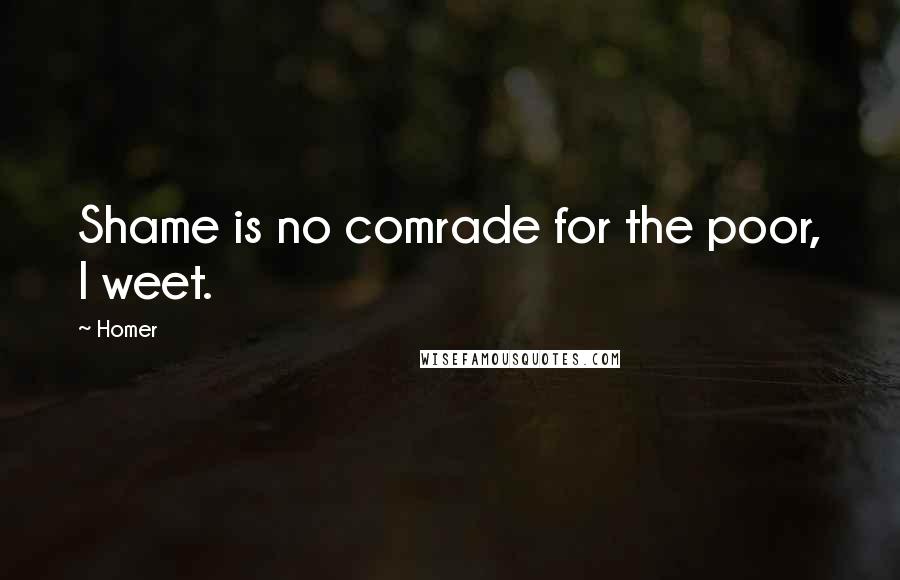 Shame is no comrade for the poor, I weet.

~ Homer

WISEFAMOUSQUOTES.COM